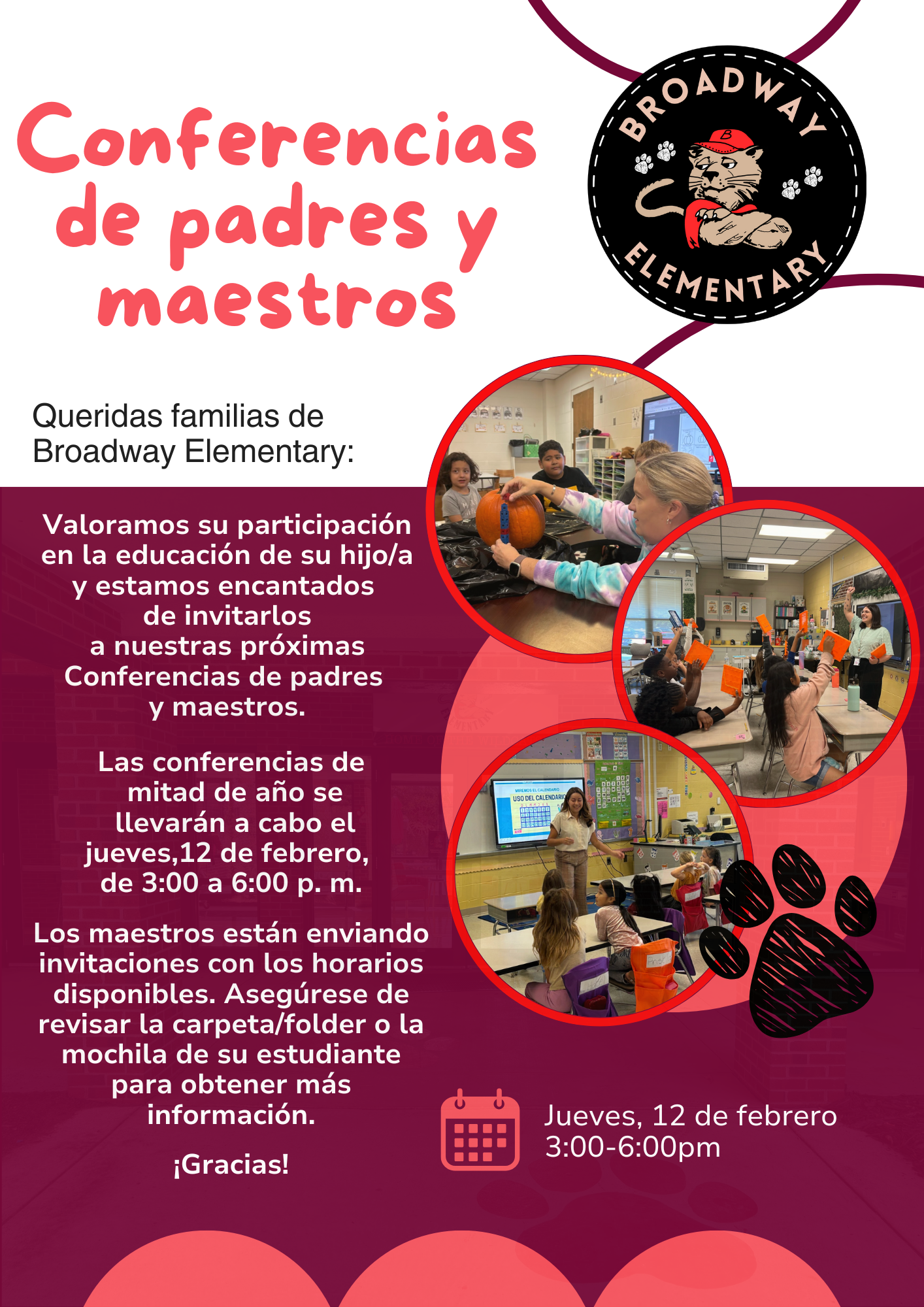 Conferencias de padres y maestros

BROADWAY
ELEMENTARY

Queridas familias de Broadway Elementary:

Valoramos su participación en la educación de su hijo/a y estamos encantados de invitarlos a nuestras próximas Conferencias de padres y maestros.

Las conferencias de mitad de año se llevarán a cabo el jueves,12 de febrero, de 3:00 a 6:00 p. m.

Los maestros están enviando invitaciones con los horarios disponibles. Asegúrese de revisar la carpeta/folder o la mochila de su estudiante para obtener más información.

¡Gracias!

Jueves, 12 de febrero
3:00-6:00pm